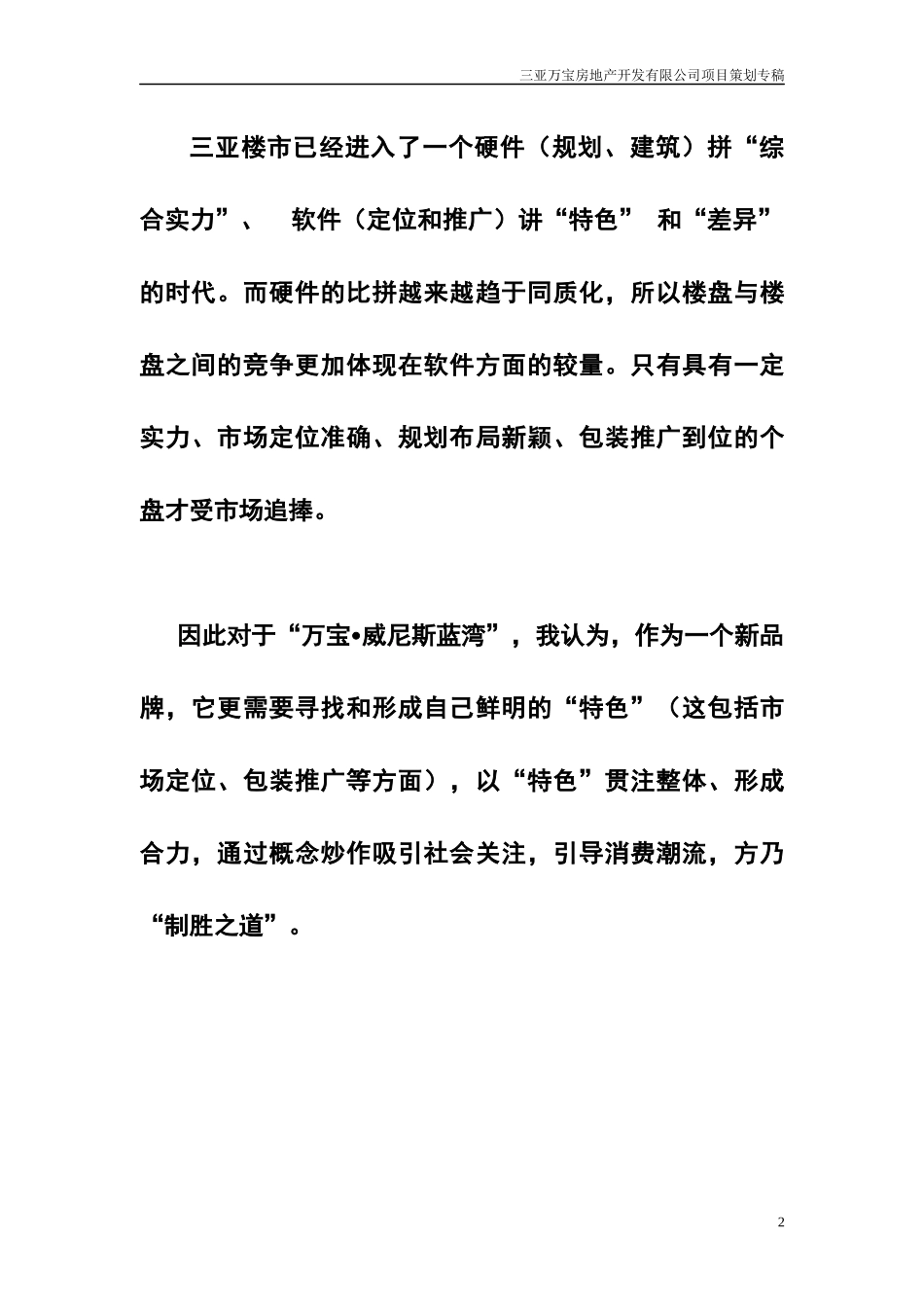 三亚万宝房地产开发有限公司项目策划专稿

三亚楼市已经进入了一个硬件（规划、建筑）拼“综合实力”、 软件（定位和推广）讲“特色” 和“差异”的时代。而硬件的比拼越来越趋于同质化，所以楼盘与楼盘之间的竞争更加体现在软件方面的较量。只有具有一定实力、市场定位准确、规划布局新颖、包装推广到位的个盘才受市场追捧。

因此对于“万宝•威尼斯蓝湾”，我认为，作为一个新品牌，它更需要寻找和形成自己鲜明的“特色”（这包括市场定位、包装推广等方面），以“特色”贯注整体、形成合力，通过概念炒作吸引社会关注，引导消费潮流，方乃“制胜之道”。

2